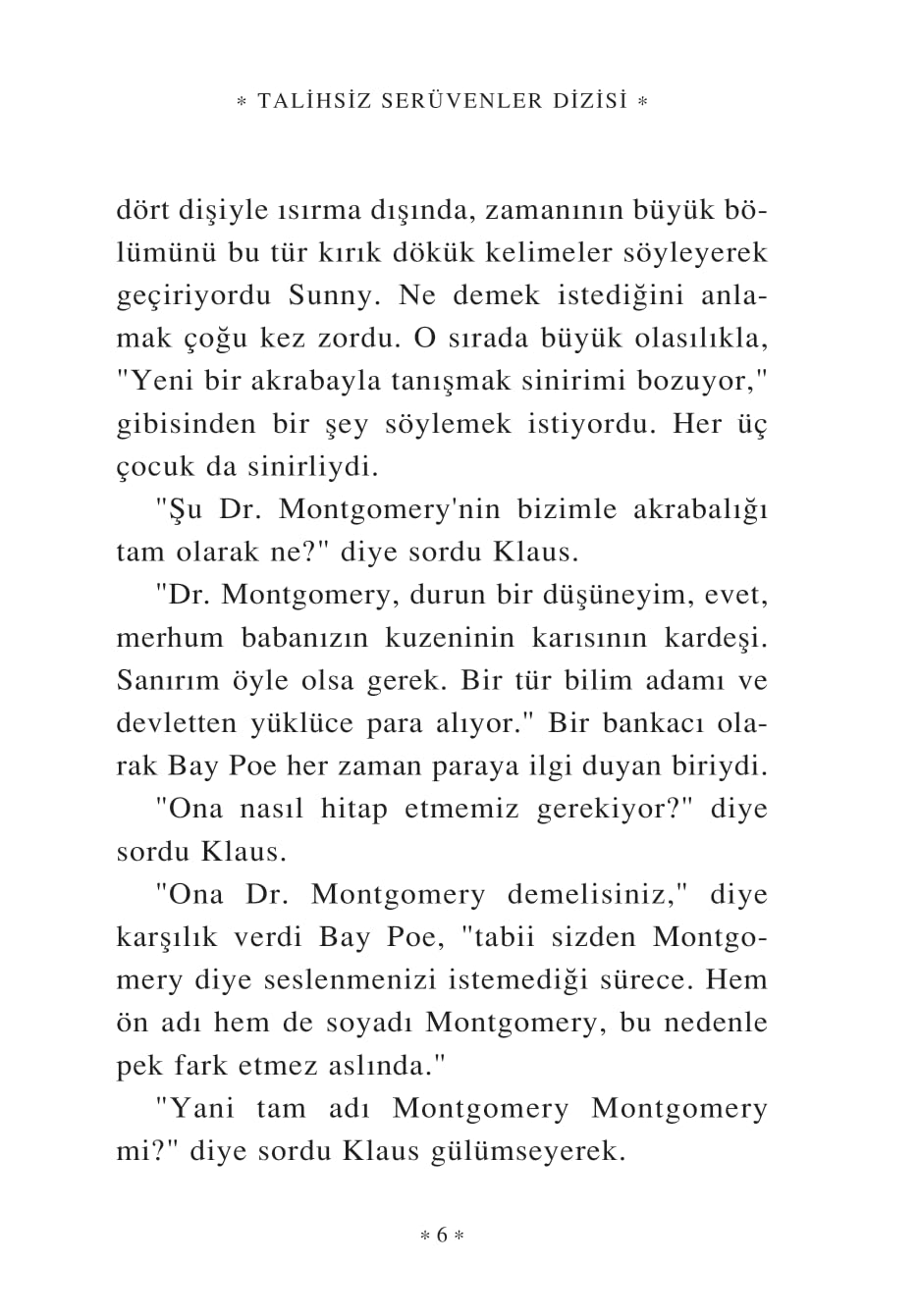 * TALİHSİZ SERÜVENLER DİZİSİ *

dört dişiyle ısırma dışında, zamanının büyük bölümünü bu tür kırık dökük kelimeler söyleyerek geçiriyordu Sunny. Ne demek istediğini anlamak çoğu kez zordu. O sırada büyük olasılıkla, "Yeni bir akrabayla tanışmak sinirimi bozuyor," gibisinden bir şey söylemek istiyordu. Her üç çocuk da sinirliydi.

"Şu Dr. Montgomery'nin bizimle akrabalığı tam olarak ne?" diye sordu Klaus.

"Dr. Montgomery, durun bir düşüneyim, evet, merhum babanızın kuzeninin karısının kardeşi. Sanırım öyle olsa gerek. Bir tür bilim adamı ve devletten yüklüce para alıyor." Bir bankacı olarak Bay Poe her zaman paraya ilgi duyan biriydi.

"Ona nasıl hitap etmemiz gerekiyor?" diye sordu Klaus.

"Ona Dr. Montgomery demelisiniz," diye karşılık verdi Bay Poe, "tabii sizden Montgomery diye seslenmenizi istemediği sürece. Hem ön adı hem de soyadı Montgomery, bu nedenle pek fark etmez aslında."

"Yani tam adı Montgomery Montgomery mi?" diye sordu Klaus gülümseyerek.

* 6 *